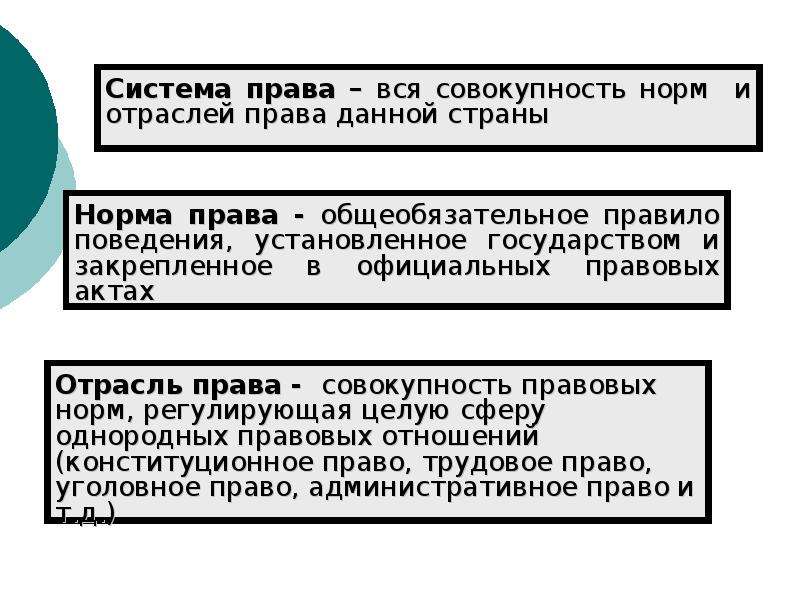 Система права – вся совокупность норм и отраслей права данной страны

Норма права - общеобязательное правило поведения, установленное государством и закрепленное в официальных правовых актах

Отрасль права - совокупность правовых норм, регулирующая целую сферу однородных правовых отношений (конституционное право, трудовое право, уголовное право, административное право и т.д.)